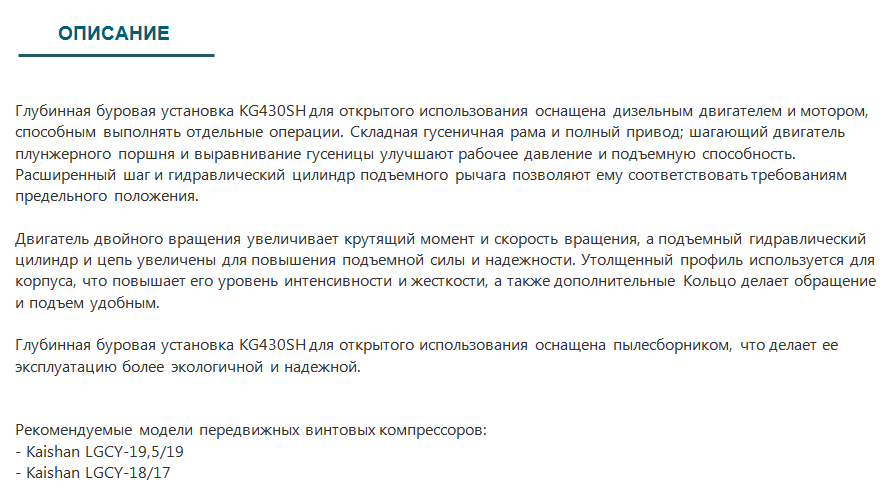 ОПИСАНИЕ

Глубинная буровая установка KG430SH для открытого использования оснащена дизельным двигателем и мотором, способным выполнять отдельные операции. Складная гусеничная рама и полный привод; шагающий двигатель плунжерного поршня и выравнивание гусеницы улучшают рабочее давление и подъемную способность. Расширенный шаг и гидравлический цилиндр подъемного рычага позволяют ему соответствовать требованиям предельного положения.

Двигатель двойного вращения увеличивает крутящий момент и скорость вращения, а подъемный гидравлический цилиндр и цепь увеличены для повышения подъемной силы и надежности. Утолщенный профиль используется для корпуса, что повышает его уровень интенсивности и жесткости, а также дополнительные Кольцо делает обращение и подъем удобным.

Глубинная буровая установка KG430SH для открытого использования оснащена пылесборником, что делает ее эксплуатацию более экологичной и надежной.

Рекомендуемые модели передвижных винтовых компрессоров:
- Kaishan LGCY-19,5/19
- Kaishan LGCY-18/17